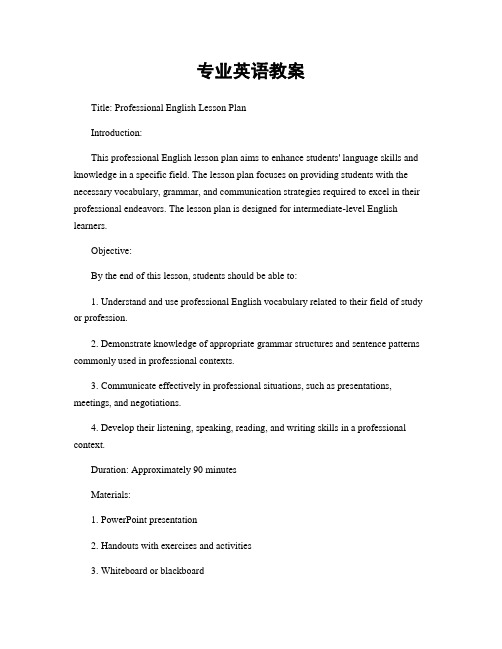 专业英语教案

Title: Professional English Lesson Plan

Introduction:

This professional English lesson plan aims to enhance students' language skills and knowledge in a specific field. The lesson plan focuses on providing students with the necessary vocabulary, grammar, and communication strategies required to excel in their professional endeavors. The lesson plan is designed for intermediate-level English learners.

Objective:

By the end of this lesson, students should be able to:

1. Understand and use professional English vocabulary related to their field of study or profession.

2. Demonstrate knowledge of appropriate grammar structures and sentence patterns commonly used in professional contexts.

3. Communicate effectively in professional situations, such as presentations, meetings, and negotiations.

4. Develop their listening, speaking, reading, and writing skills in a professional context.

Duration: Approximately 90 minutes

Materials:

1. PowerPoint presentation

2. Handouts with exercises and activities

3. Whiteboard or blackboard